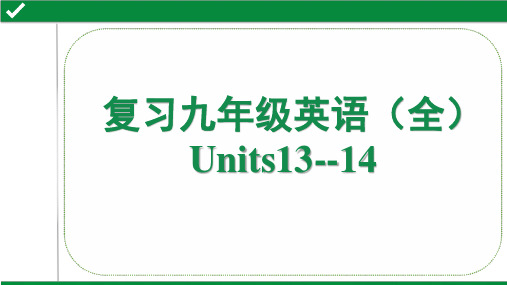 复习九年级英语（全）
Units13--14